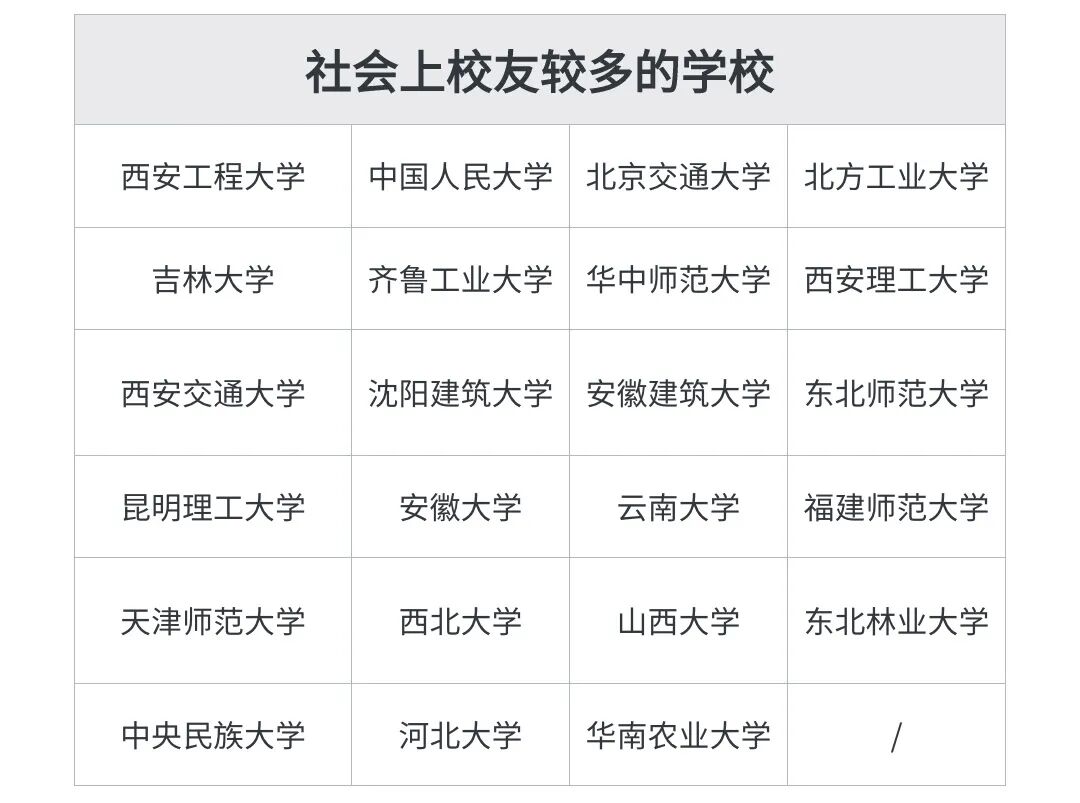 | 社会上校友较多的学校 | | | |
|---|---|---|---|
| 西安工程大学 | 中国人民大学 | 北京交通大学 | 北方工业大学 |
| 吉林大学 | 齐鲁工业大学 | 华中师范大学 | 西安理工大学 |
| 西安交通大学 | 沈阳建筑大学 | 安徽建筑大学 | 东北师范大学 |
| 昆明理工大学 | 安徽大学 | 云南大学 | 福建师范大学 |
| 天津师范大学 | 西北大学 | 山西大学 | 东北林业大学 |
| 中央民族大学 | 河北大学 | 华南农业大学 | / |